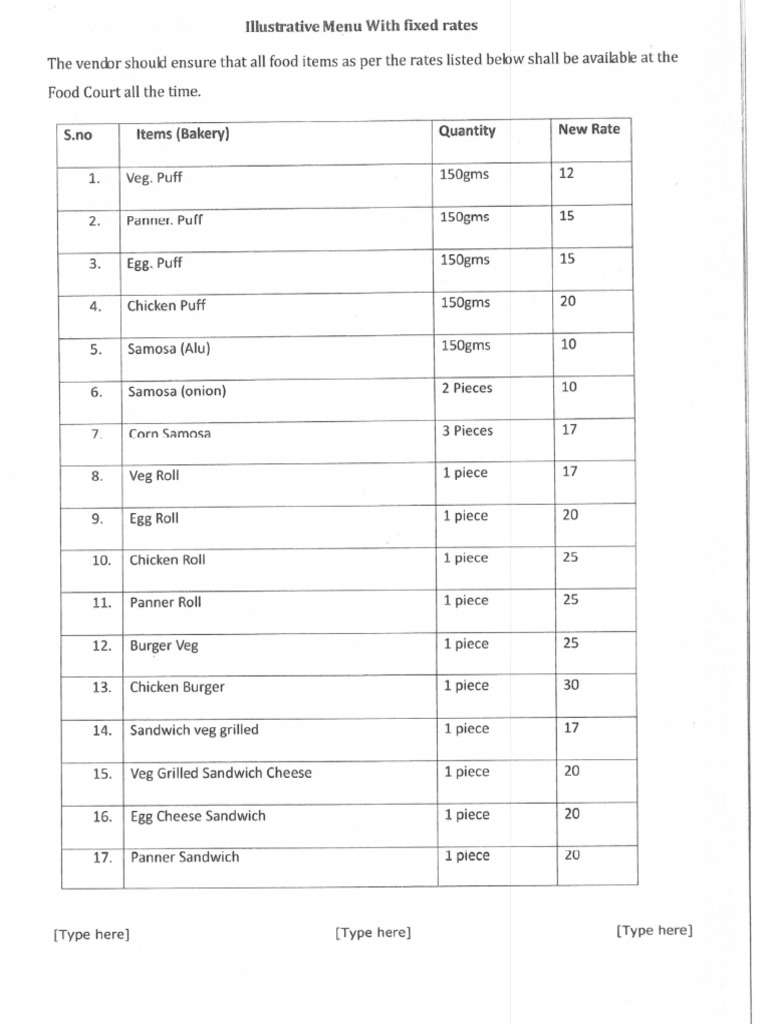 Illustrative Menu With fixed rates

The vendor should ensure that all food items as per the rates listed below shall be available at the Food Court all the time.

| S.no | Items (Bakery) | Quantity | New Rate |
|---|---|---|---|
| 1. | Veg. Puff | 150gms | 12 |
| 2. | Panner. Puff | 150gms | 15 |
| 3. | Egg. Puff | 150gms | 15 |
| 4. | Chicken Puff | 150gms | 20 |
| 5. | Samosa (Alu) | 150gms | 10 |
| 6. | Samosa (onion) | 2 Pieces | 10 |
| 7. | Corn Samosa | 3 Pieces | 17 |
| 8. | Veg Roll | 1 piece | 17 |
| 9. | Egg Roll | 1 piece | 20 |
| 10. | Chicken Roll | 1 piece | 25 |
| 11. | Panner Roll | 1 piece | 25 |
| 12. | Burger Veg | 1 piece | 25 |
| 13. | Chicken Burger | 1 piece | 30 |
| 14. | Sandwich veg grilled | 1 piece | 17 |
| 15. | Veg Grilled Sandwich Cheese | 1 piece | 20 |
| 16. | Egg Cheese Sandwich | 1 piece | 20 |
| 17. | Panner Sandwich | 1 piece | 20 |

[Type here] [Type here] [Type here]